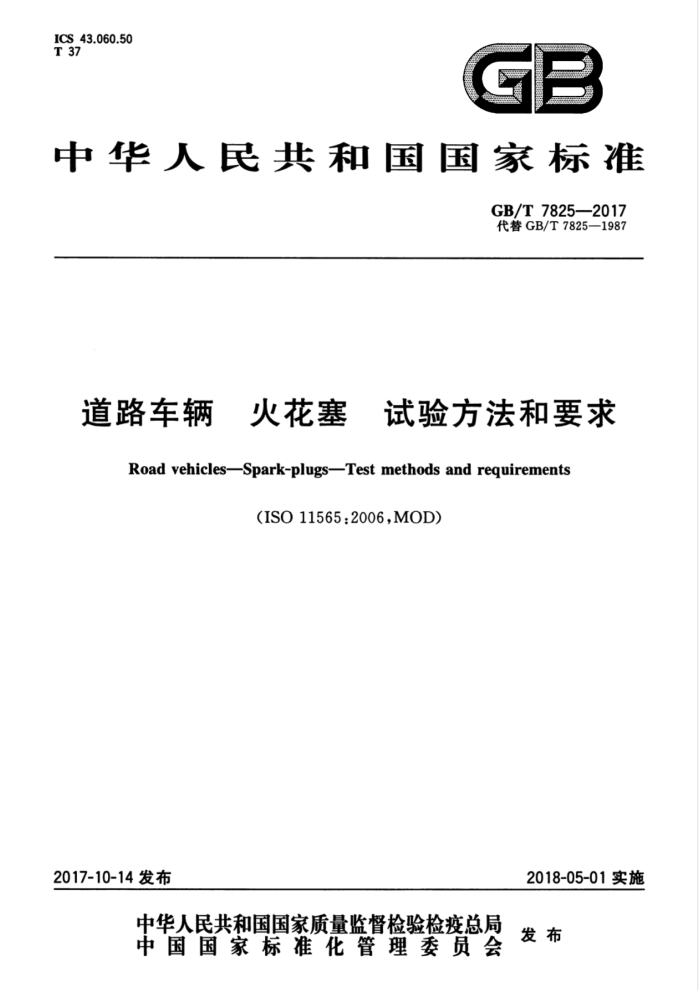 ICS 43.060.50
T 37

GB

中华人民共和国国家标准

GB/T 7825—2017
代替 GB/T 7825—1987

道路车辆　火花塞　试验方法和要求

Road vehicles—Spark-plugs—Test methods and requirements

(ISO 11565:2006,MOD)

2017-10-14 发布

2018-05-01 实施

中华人民共和国国家质量监督检验检疫总局
中国国家标准化管理委员会
发布